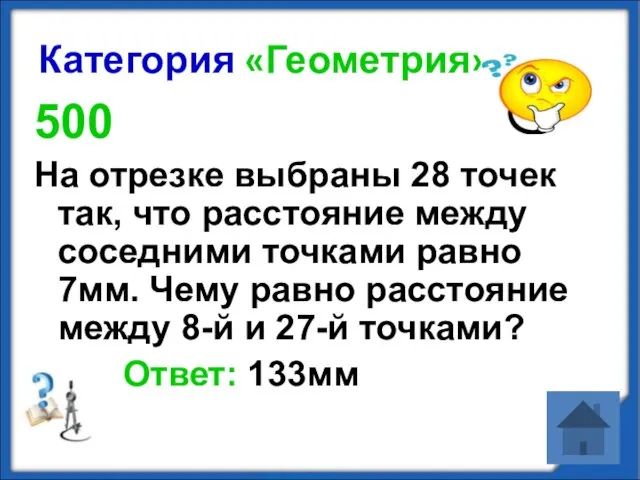 Категория «Геометрия»

500

На отрезке выбраны 28 точек так, что расстояние между соседними точками равно 7мм. Чему равно расстояние между 8-й и 27-й точками?

Ответ: 133мм